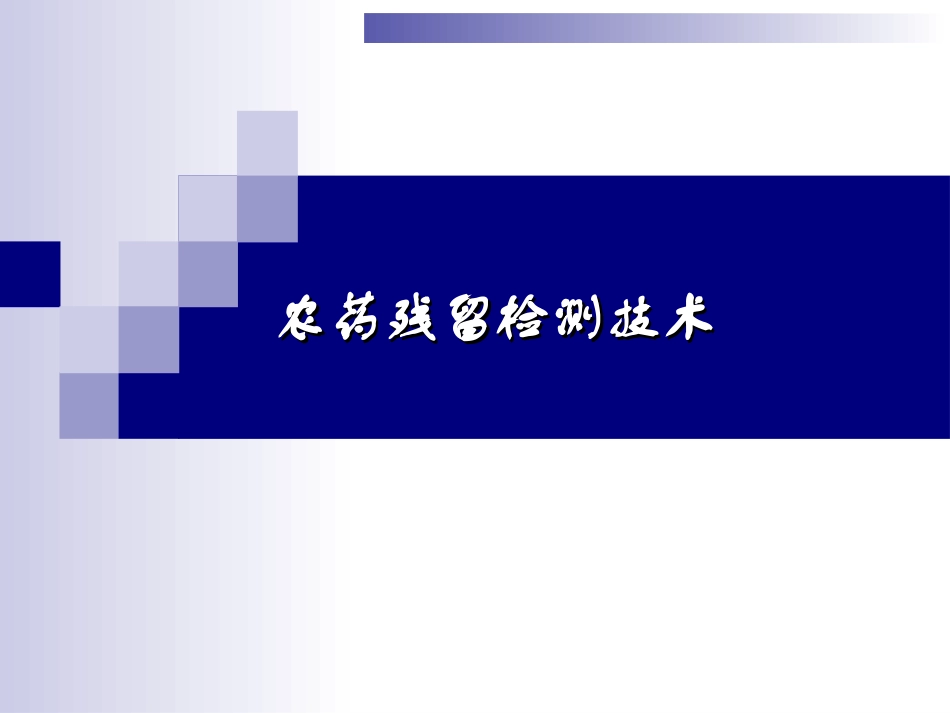 农药残留检测技术